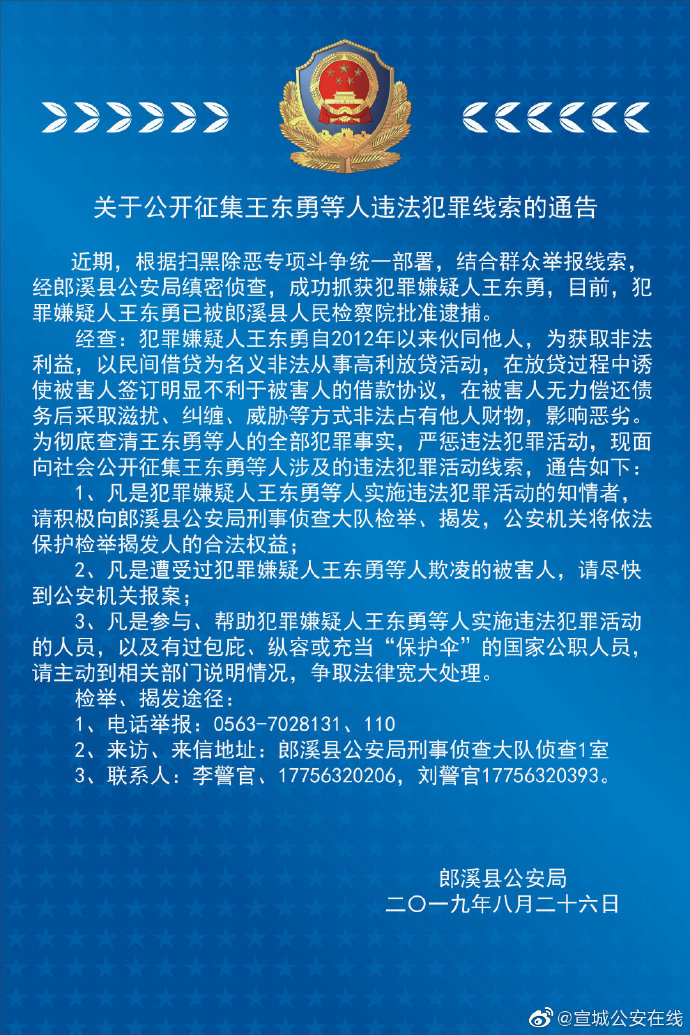 关于公开征集王东勇等人违法犯罪线索的通告

近期，根据扫黑除恶专项斗争统一部署，结合群众举报线索，经郎溪县公安局缜密侦查，成功抓获犯罪嫌疑人王东勇，目前，犯罪嫌疑人王东勇已被郎溪县人民检察院批准逮捕。

经查：犯罪嫌疑人王东勇自2012年以来伙同他人，为获取非法利益，以民间借贷为名义非法从事高利放贷活动，在放贷过程中诱使被害人签订明显不利于被害人的借款协议，在被害人无力偿还债务后采取滋扰、纠缠、威胁等方式非法占有他人财物，影响恶劣。为彻底查清王东勇等人的全部犯罪事实，严惩违法犯罪活动，现面向社会公开征集王东勇等人涉及的违法犯罪活动线索，通告如下：

1、凡是犯罪嫌疑人王东勇等人实施违法犯罪活动的知情者，请积极向郎溪县公安局刑事侦查大队检举、揭发，公安机关将依法保护检举揭发人的合法权益；

2、凡是遭受过犯罪嫌疑人王东勇等人欺凌的被害人，请尽快到公安机关报案；

3、凡是参与、帮助犯罪嫌疑人王东勇等人实施违法犯罪活动的人员，以及有过包庇、纵容或充当“保护伞”的国家公职人员，请主动到相关部门说明情况，争取法律宽大处理。

检举、揭发途径：

1、电话举报：0563-7028131、110

2、来访、来信地址：郎溪县公安局刑事侦查大队侦查1室

3、联系人：李警官、17756320206，刘警官17756320393。

郎溪县公安局
二〇一九年八月二十六日

@宣城公安在线